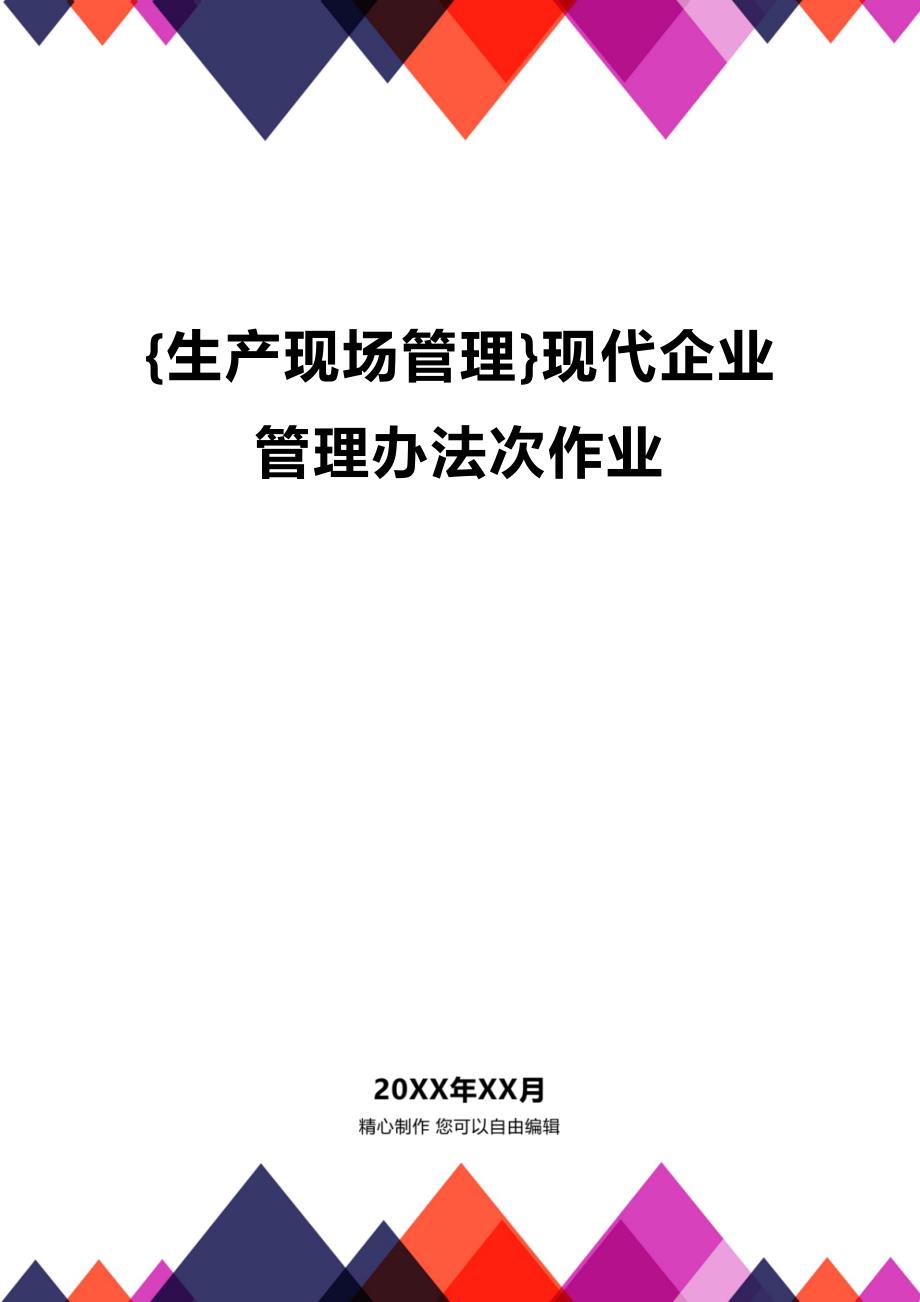 {生产现场管理}现代企业管理办法次作业

20XX年XX月

精心制作 您可以自由编辑